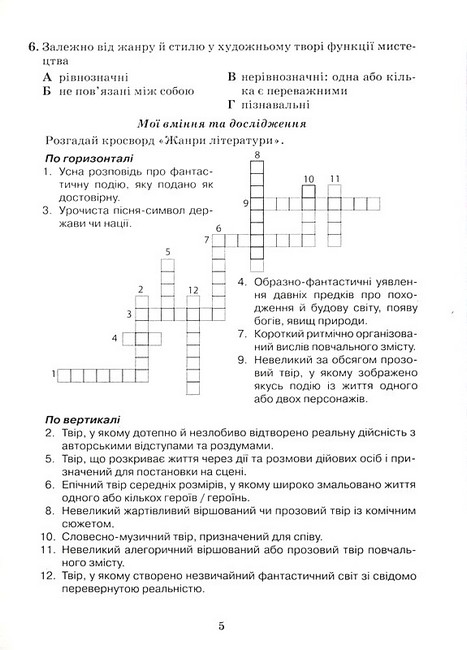 6. Залежно від жанру й стилю у художньому творі функції мистецтва

А рівнозначні
Б не пов'язані між собою
В нерівнозначні: одна або кілька є переважними
Г пізнавальні

Мої вміння та дослідження

Розгадай кросворд «Жанри літератури».

По горизонталі
1. Усна розповідь про фантастичну подію, яку подано як достовірну.
3. Урочиста пісня-символ держави чи нації.

8
10
11
9
6
7
5
2
12
3
4
1

4. Образно-фантастичні уявлення давніх предків про походження й будову світу, появу богів, явищ природи.
7. Короткий ритмічно організований вислів повчального змісту.
9. Невеликий за обсягом прозовий твір, у якому зображено якусь подію із життя одного або двох персонажів.

По вертикалі
2. Твір, у якому дотепно й незлобиво відтворено реальну дійсність з авторськими відступами та роздумами.
5. Твір, що розкриває життя через дії та розмови дійових осіб і призначений для постановки на сцені.
6. Епічний твір середніх розмірів, у якому широко змальовано життя одного або кількох героїв / героїнь.
8. Невеликий жартівливий віршований чи прозовий твір із комічним сюжетом.
10. Словесно-музичний твір, призначений для співу.
11. Невеликий алегоричний віршований або прозовий твір повчального змісту.
12. Твір, у якому створено незвичайний фантастичний світ зі свідомо перевернутою реальністю.

5